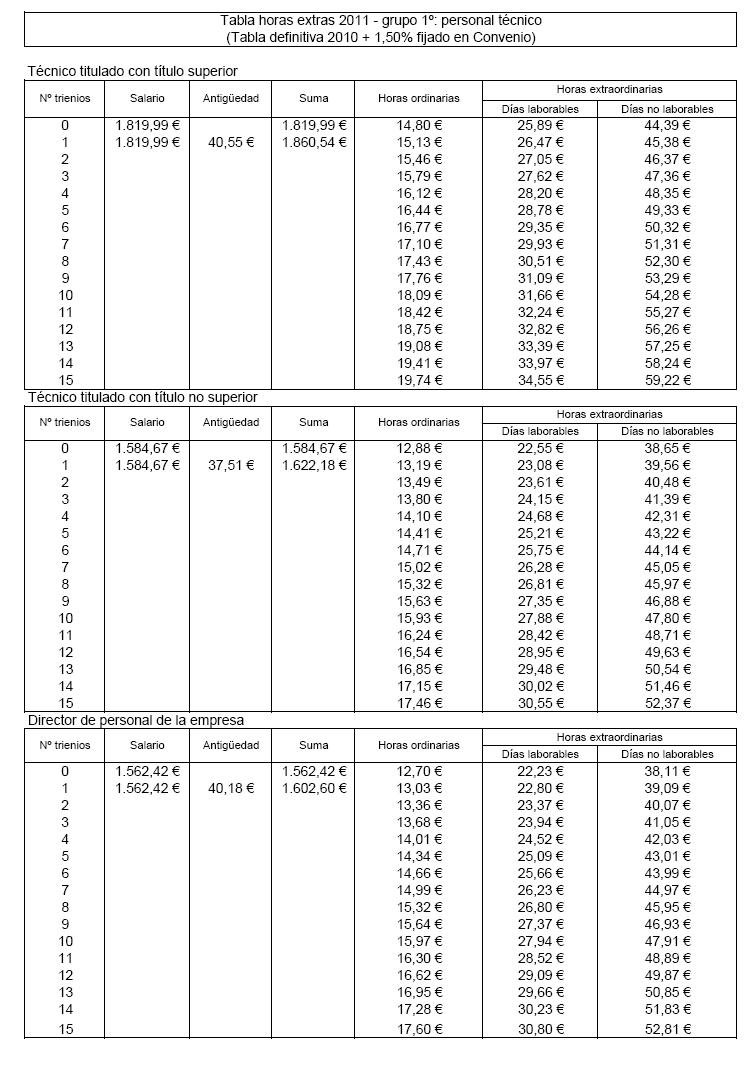 Tabla horas extras 2011 - grupo 1º: personal técnico
(Tabla definitiva 2010 + 1,50% fijado en Convenio)

Técnico titulado con título superior

| Nº trienios | Salario | Antigüedad | Suma | Horas ordinarias | Horas extraordinarias: Días laborables | Horas extraordinarias: Días no laborables |
|---|---|---|---|---|---|---|
| 0 | 1.819,99 € | | 1.819,99 € | 14,80 € | 25,89 € | 44,39 € |
| 1 | 1.819,99 € | 40,55 € | 1.860,54 € | 15,13 € | 26,47 € | 45,38 € |
| 2 | | | | 15,46 € | 27,05 € | 46,37 € |
| 3 | | | | 15,79 € | 27,62 € | 47,36 € |
| 4 | | | | 16,12 € | 28,20 € | 48,35 € |
| 5 | | | | 16,44 € | 28,78 € | 49,33 € |
| 6 | | | | 16,77 € | 29,35 € | 50,32 € |
| 7 | | | | 17,10 € | 29,93 € | 51,31 € |
| 8 | | | | 17,43 € | 30,51 € | 52,30 € |
| 9 | | | | 17,76 € | 31,09 € | 53,29 € |
| 10 | | | | 18,09 € | 31,66 € | 54,28 € |
| 11 | | | | 18,42 € | 32,24 € | 55,27 € |
| 12 | | | | 18,75 € | 32,82 € | 56,26 € |
| 13 | | | | 19,08 € | 33,39 € | 57,25 € |
| 14 | | | | 19,41 € | 33,97 € | 58,24 € |
| 15 | | | | 19,74 € | 34,55 € | 59,22 € |

Técnico titulado con título no superior

| Nº trienios | Salario | Antigüedad | Suma | Horas ordinarias | Horas extraordinarias: Días laborables | Horas extraordinarias: Días no laborables |
|---|---|---|---|---|---|---|
| 0 | 1.584,67 € | | 1.584,67 € | 12,88 € | 22,55 € | 38,65 € |
| 1 | 1.584,67 € | 37,51 € | 1.622,18 € | 13,19 € | 23,08 € | 39,56 € |
| 2 | | | | 13,49 € | 23,61 € | 40,48 € |
| 3 | | | | 13,80 € | 24,15 € | 41,39 € |
| 4 | | | | 14,10 € | 24,68 € | 42,31 € |
| 5 | | | | 14,41 € | 25,21 € | 43,22 € |
| 6 | | | | 14,71 € | 25,75 € | 44,14 € |
| 7 | | | | 15,02 € | 26,28 € | 45,05 € |
| 8 | | | | 15,32 € | 26,81 € | 45,97 € |
| 9 | | | | 15,63 € | 27,35 € | 46,88 € |
| 10 | | | | 15,93 € | 27,88 € | 47,80 € |
| 11 | | | | 16,24 € | 28,42 € | 48,71 € |
| 12 | | | | 16,54 € | 28,95 € | 49,63 € |
| 13 | | | | 16,85 € | 29,48 € | 50,54 € |
| 14 | | | | 17,15 € | 30,02 € | 51,46 € |
| 15 | | | | 17,46 € | 30,55 € | 52,37 € |

Director de personal de la empresa

| Nº trienios | Salario | Antigüedad | Suma | Horas ordinarias | Horas extraordinarias: Días laborables | Horas extraordinarias: Días no laborables |
|---|---|---|---|---|---|---|
| 0 | 1.562,42 € | | 1.562,42 € | 12,70 € | 22,23 € | 38,11 € |
| 1 | 1.562,42 € | 40,18 € | 1.602,60 € | 13,03 € | 22,80 € | 39,09 € |
| 2 | | | | 13,36 € | 23,37 € | 40,07 € |
| 3 | | | | 13,68 € | 23,94 € | 41,05 € |
| 4 | | | | 14,01 € | 24,52 € | 42,03 € |
| 5 | | | | 14,34 € | 25,09 € | 43,01 € |
| 6 | | | | 14,66 € | 25,66 € | 43,99 € |
| 7 | | | | 14,99 € | 26,23 € | 44,97 € |
| 8 | | | | 15,32 € | 26,80 € | 45,95 € |
| 9 | | | | 15,64 € | 27,37 € | 46,93 € |
| 10 | | | | 15,97 € | 27,94 € | 47,91 € |
| 11 | | | | 16,30 € | 28,52 € | 48,89 € |
| 12 | | | | 16,62 € | 29,09 € | 49,87 € |
| 13 | | | | 16,95 € | 29,66 € | 50,85 € |
| 14 | | | | 17,28 € | 30,23 € | 51,83 € |
| 15 | | | | 17,60 € | 30,80 € | 52,81 € |